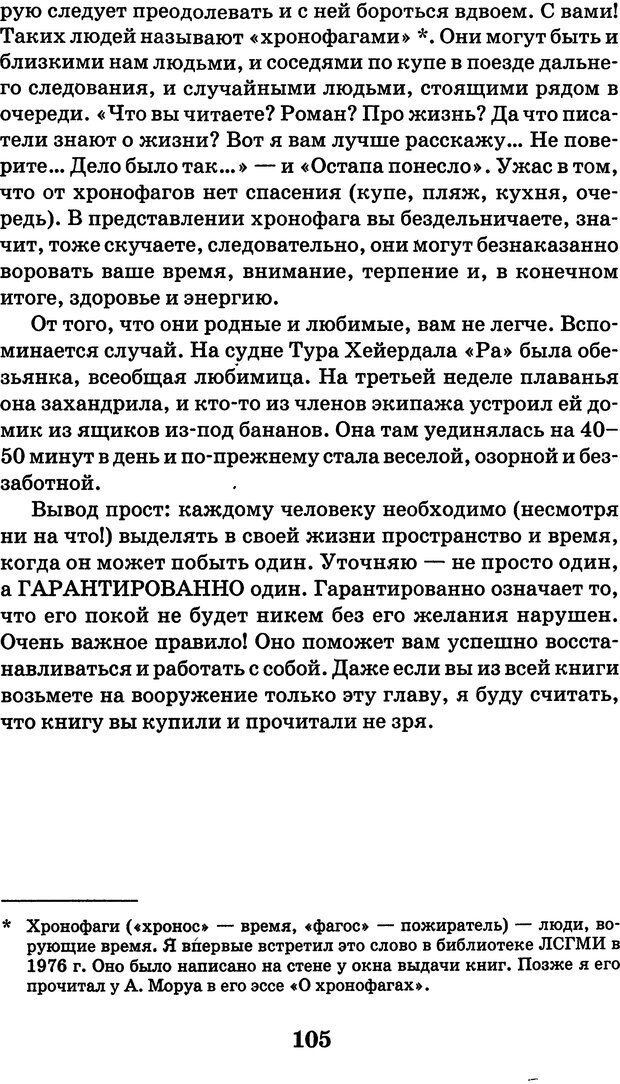 рую следует преодолевать и с ней бороться вдвоем. С вами! Таких людей называют «хронофагами» *. Они могут быть и близкими нам людьми, и соседями по купе в поезде дальнего следования, и случайными людьми, стоящими рядом в очереди. «Что вы читаете? Роман? Про жизнь? Да что писатели знают о жизни? Вот я вам лучше расскажу... Не поверите... Дело было так...» — и «Остапа понесло». Ужас в том, что от хронофагов нет спасения (купе, пляж, кухня, очередь). В представлении хронофага вы бездельничаете, значит, тоже скучаете, следовательно, они могут безнаказанно воровать ваше время, внимание, терпение и, в конечном итоге, здоровье и энергию.

От того, что они родные и любимые, вам не легче. Вспоминается случай. На судне Тура Хейердала «Ра» была обезьянка, всеобщая любимица. На третьей неделе плаванья она захандрила, и кто-то из членов экипажа устроил ей домик из ящиков из-под бананов. Она там уединялась на 40–50 минут в день и по-прежнему стала веселой, озорной и беззаботной.

Вывод прост: каждому человеку необходимо (несмотря ни на что!) выделять в своей жизни пространство и время, когда он может побыть один. Уточняю — не просто один, а ГАРАНТИРОВАННО один. Гарантированно означает то, что его покой не будет никем без его желания нарушен. Очень важное правило! Оно поможет вам успешно восстанавливаться и работать с собой. Даже если вы из всей книги возьмете на вооружение только эту главу, я буду считать, что книгу вы купили и прочитали не зря.

* Хронофаги («хронос» — время, «фагос» — пожиратель) — люди, ворующие время. Я впервые встретил это слово в библиотеке ЛСГМИ в 1976 г. Оно было написано на стене у окна выдачи книг. Позже я его прочитал у А. Моруа в его эссе «О хронофагах».

105